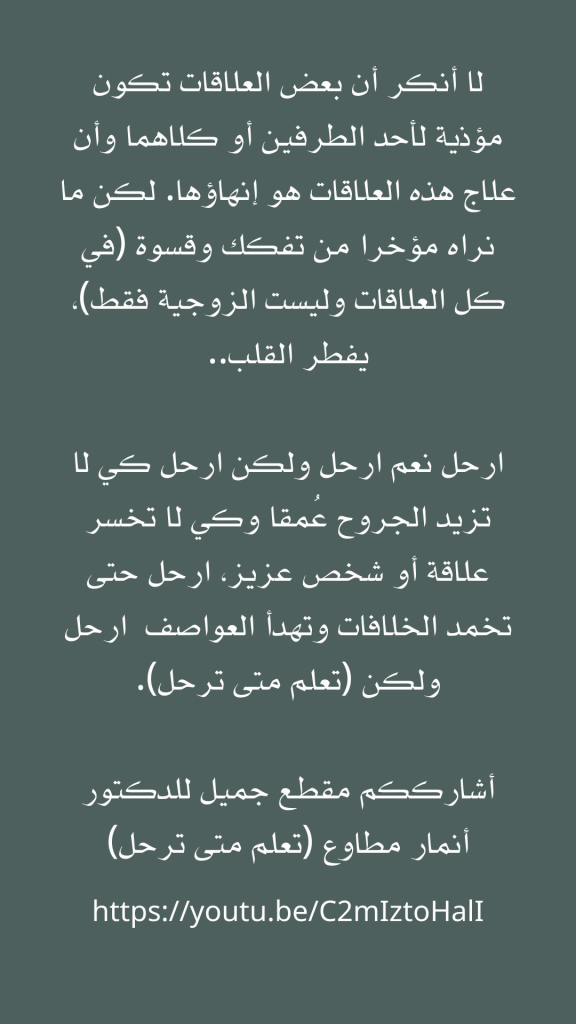 لا أنكر أن بعض العلاقات تكون مؤذية لأحد الطرفين أو كلاهما وأن علاج هذه العلاقات هو إنهاؤها. لكن ما نراه مؤخرا من تفكك وقسوة (في كل العلاقات وليست الزوجية فقط). يفطر القلب..

ارحل نعم ارحل ولكن ارحل كي لا تزيد الجروح عُمقا وكي لا تخسر علاقة أو شخص عزيز، ارحل حتى تخمد الخلافات وتهدأ العواصف ارحل ولكن (تعلم متى ترحل).

أشارككم مقطع جميل للدكتور أنمار مطاوع (تعلم متى ترحل)

https://youtu.be/C2mIztoHalI